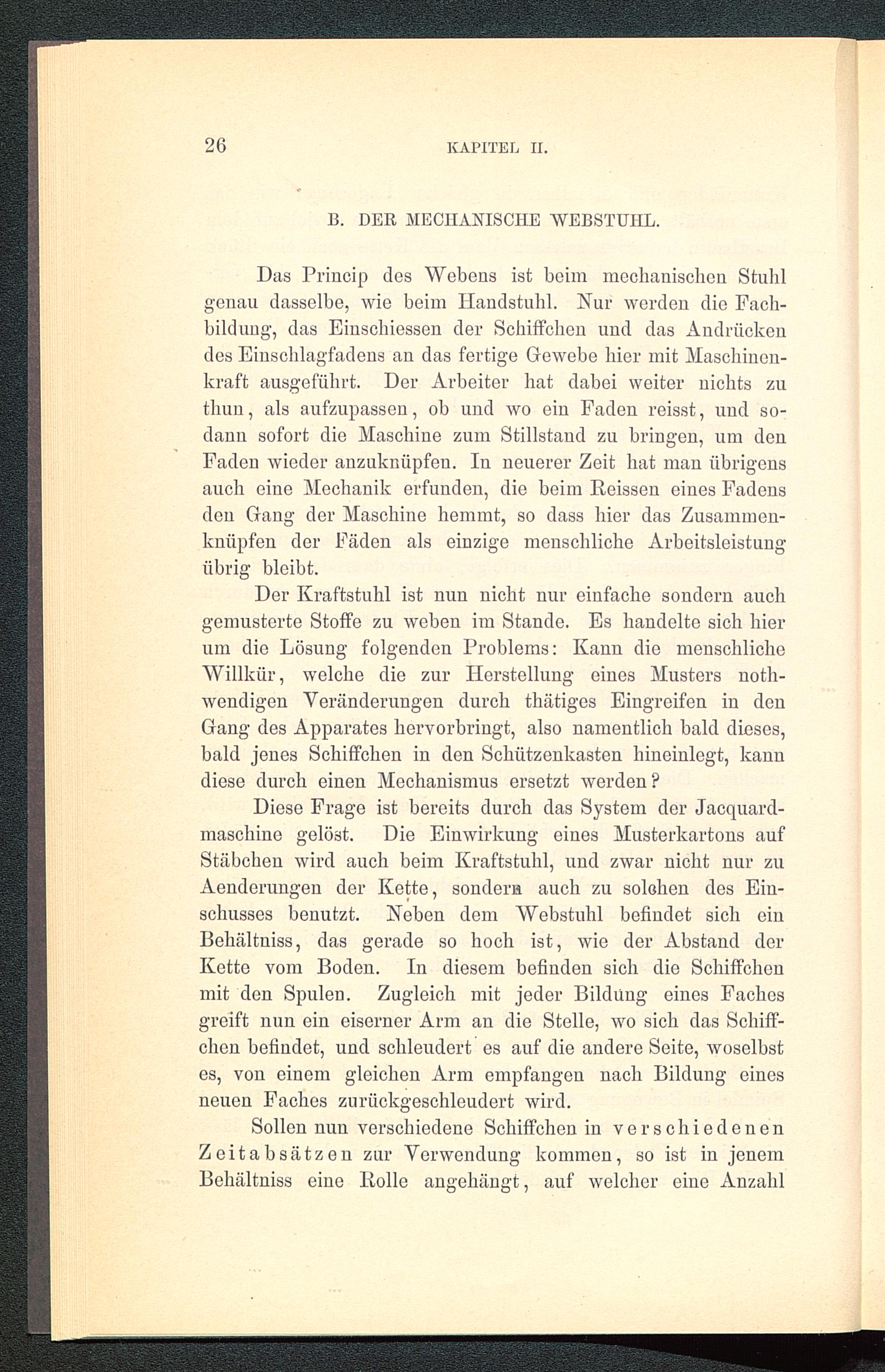 26 KAPITEL II.

B. DER MECHANISCHE WEBSTUHL.

Das Princip des Webens ist beim mechanischen Stuhl genau dasselbe, wie beim Handstuhl. Nur werden die Fachbildung, das Einschiessen der Schiffchen und das Andrücken des Einschlagfadens an das fertige Gewebe hier mit Maschinenkraft ausgeführt. Der Arbeiter hat dabei weiter nichts zu thun, als aufzupassen, ob und wo ein Faden reisst, und sodann sofort die Maschine zum Stillstand zu bringen, um den Faden wieder anzuknüpfen. In neuerer Zeit hat man übrigens auch eine Mechanik erfunden, die beim Reissen eines Fadens den Gang der Maschine hemmt, so dass hier das Zusammenknüpfen der Fäden als einzige menschliche Arbeitsleistung übrig bleibt.

Der Kraftstuhl ist nun nicht nur einfache sondern auch gemusterte Stoffe zu weben im Stande. Es handelte sich hier um die Lösung folgenden Problems: Kann die menschliche Willkür, welche die zur Herstellung eines Musters nothwendigen Veränderungen durch thätiges Eingreifen in den Gang des Apparates hervorbringt, also namentlich bald dieses, bald jenes Schiffchen in den Schützenkasten hineinlegt, kann diese durch einen Mechanismus ersetzt werden?

Diese Frage ist bereits durch das System der Jacquardmaschine gelöst. Die Einwirkung eines Musterkartons auf Stäbchen wird auch beim Kraftstuhl, und zwar nicht nur zu Aenderungen der Kette, sondern auch zu solchen des Einschusses benutzt. Neben dem Webstuhl befindet sich ein Behältniss, das gerade so hoch ist, wie der Abstand der Kette vom Boden. In diesem befinden sich die Schiffchen mit den Spulen. Zugleich mit jeder Bildung eines Faches greift nun ein eiserner Arm an die Stelle, wo sich das Schiffchen befindet, und schleudert es auf die andere Seite, woselbst es, von einem gleichen Arm empfangen nach Bildung eines neuen Faches zurückgeschleudert wird.

Sollen nun verschiedene Schiffchen in verschiedenen Zeitabsätzen zur Verwendung kommen, so ist in jenem Behältniss eine Rolle angehängt, auf welcher eine Anzahl